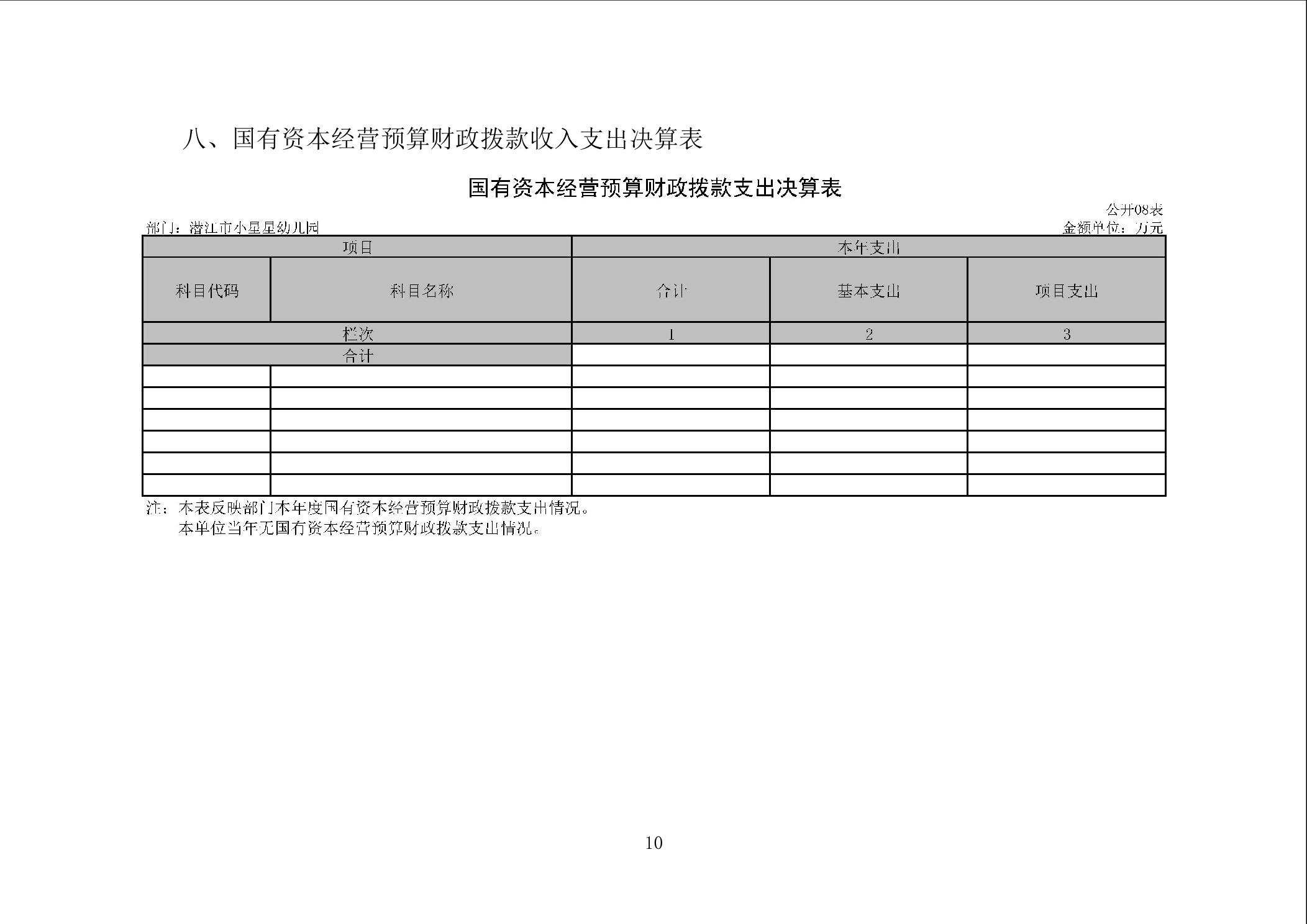 八、国有资本经营预算财政拨款收入支出决算表

国有资本经营预算财政拨款支出决算表

公开08表

部门：潜江市小星星幼儿园

金额单位：万元

| 项目 | | 本年支出 | | |
|---|---|---|---|---|
| 科目代码 | 科目名称 | 合计 | 基本支出 | 项目支出 |
| 栏次 | | 1 | 2 | 3 |
| 合计 | | | | |
| | | | | |
| | | | | |
| | | | | |
| | | | | |
| | | | | |
| | | | | |

注：本表反映部门本年度国有资本经营预算财政拨款支出情况。
本单位当年无国有资本经营预算财政拨款支出情况。

10